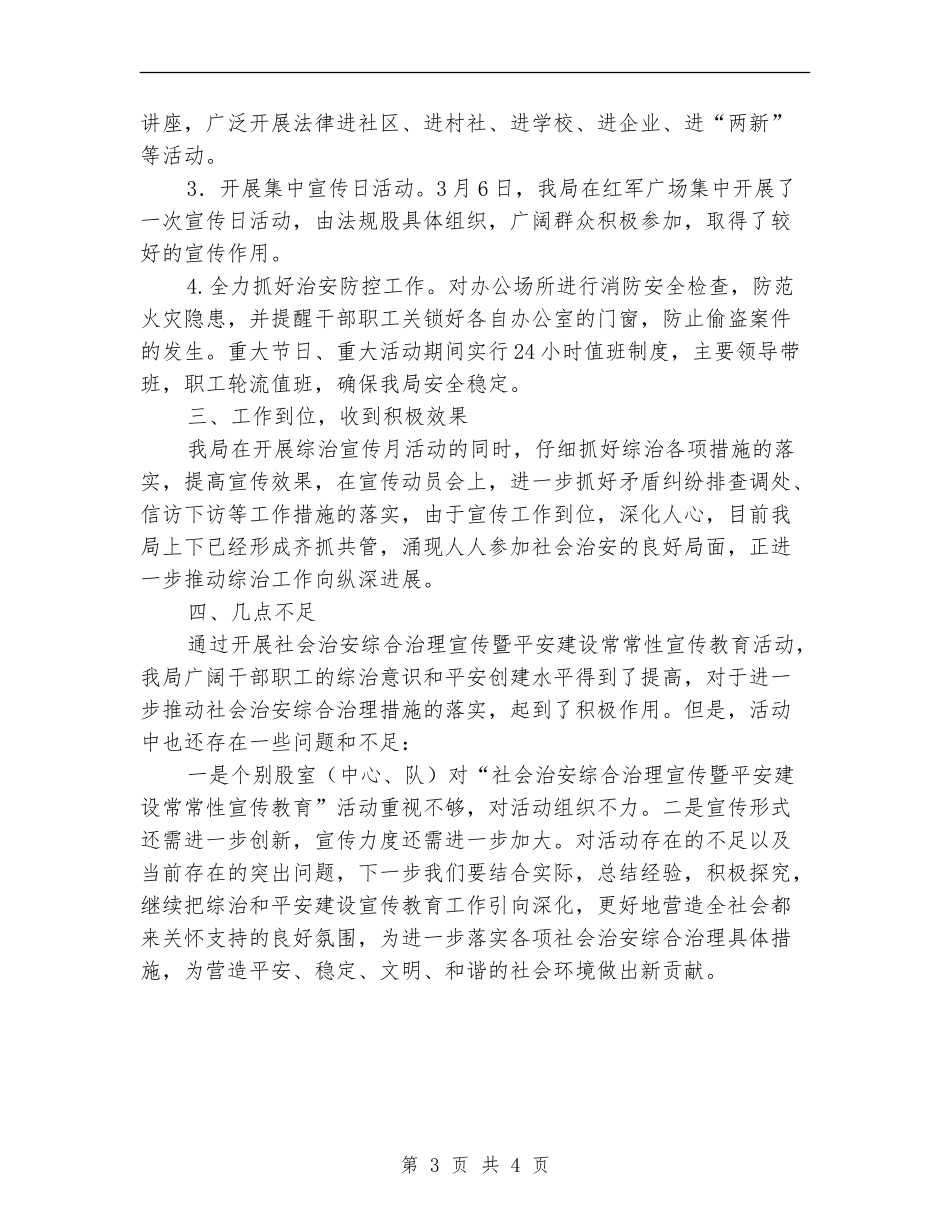 讲座，广泛开展法律进社区、进村社、进学校、进企业、进“两新”等活动。

3．开展集中宣传日活动。3月6日，我局在红军广场集中开展了一次宣传日活动，由法规股具体组织，广阔群众积极参加，取得了较好的宣传作用。

4.全力抓好治安防控工作。对办公场所进行消防安全检查，防范火灾隐患，并提醒干部职工关锁好各自办公室的门窗，防止偷盗案件的发生。重大节日、重大活动期间实行24小时值班制度，主要领导带班，职工轮流值班，确保我局安全稳定。

三、工作到位，收到积极效果

我局在开展综治宣传月活动的同时，仔细抓好综治各项措施的落实，提高宣传效果，在宣传动员会上，进一步抓好矛盾纠纷排查调处、信访下访等工作措施的落实，由于宣传工作到位，深化人心，目前我局上下已经形成齐抓共管，涌现人人参加社会治安的良好局面，正进一步推动综治工作向纵深进展。

四、几点不足

通过开展社会治安综合治理宣传暨平安建设常常性宣传教育活动，我局广阔干部职工的综治意识和平安创建水平得到了提高，对于进一步推动社会治安综合治理措施的落实，起到了积极作用。但是，活动中也还存在一些问题和不足：

一是个别股室（中心、队）对“社会治安综合治理宣传暨平安建设常常性宣传教育”活动重视不够，对活动组织不力。二是宣传形式还需进一步创新，宣传力度还需进一步加大。对活动存在的不足以及当前存在的突出问题，下一步我们要结合实际，总结经验，积极探究，继续把综治和平安建设宣传教育工作引向深化，更好地营造全社会都来关怀支持的良好氛围，为进一步落实各项社会治安综合治理具体措施，为营造平安、稳定、文明、和谐的社会环境做出新贡献。

第 3 页 共 4 页